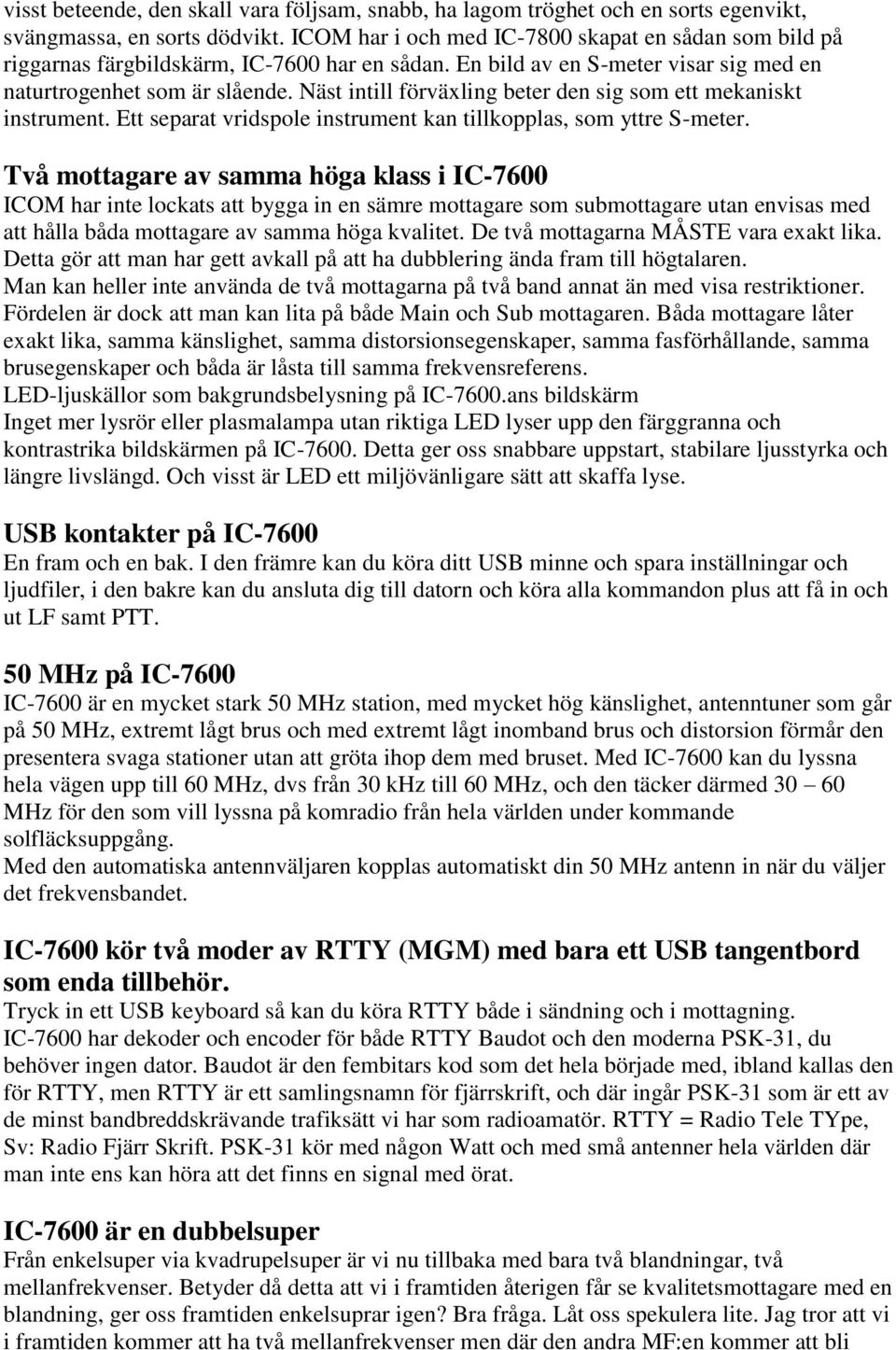 visst beteende, den skall vara följsam, snabb, ha lagom tröghet och en sorts egenvikt, svängmassa, en sorts dödvikt. ICOM har i och med IC-7800 skapat en sådan som bild på riggarnas färgbildskärm, IC-7600 har en sådan. En bild av en S-meter visar sig med en naturtrogenhet som är slående. Näst intill förväxling beter den sig som ett mekaniskt instrument. Ett separat vridspole instrument kan tillkopplas, som yttre S-meter.

Två mottagare av samma höga klass i IC-7600
ICOM har inte lockats att bygga in en sämre mottagare som submottagare utan envisas med att hålla båda mottagare av samma höga kvalitet. De två mottagarna MÅSTE vara exakt lika. Detta gör att man har gett avkall på att ha dubblering ända fram till högtalaren. Man kan heller inte använda de två mottagarna på två band annat än med visa restriktioner. Fördelen är dock att man kan lita på både Main och Sub mottagaren. Båda mottagare låter exakt lika, samma känslighet, samma distorsionsegenskaper, samma fasförhållande, samma brusegenskaper och båda är låsta till samma frekvensreferens.
LED-ljuskällor som bakgrundsbelysning på IC-7600.ans bildskärm
Inget mer lysrör eller plasmalampa utan riktiga LED lyser upp den färggranna och kontrastrika bildskärmen på IC-7600. Detta ger oss snabbare uppstart, stabilare ljusstyrka och längre livslängd. Och visst är LED ett miljövänligare sätt att skaffa lyse.

USB kontakter på IC-7600
En fram och en bak. I den främre kan du köra ditt USB minne och spara inställningar och ljudfiler, i den bakre kan du ansluta dig till datorn och köra alla kommandon plus att få in och ut LF samt PTT.

50 MHz på IC-7600
IC-7600 är en mycket stark 50 MHz station, med mycket hög känslighet, antenntuner som går på 50 MHz, extremt lågt brus och med extremt lågt inomband brus och distorsion förmår den presentera svaga stationer utan att gröta ihop dem med bruset. Med IC-7600 kan du lyssna hela vägen upp till 60 MHz, dvs från 30 kHz till 60 MHz, och den täcker därmed 30 – 60 MHz för den som vill lyssna på komradio från hela världen under kommande solfläcksuppgång.
Med den automatiska antennväljaren kopplas automatiskt din 50 MHz antenn in när du väljer det frekvensbandet.

IC-7600 kör två moder av RTTY (MGM) med bara ett USB tangentbord som enda tillbehör.
Tryck in ett USB keyboard så kan du köra RTTY både i sändning och i mottagning. IC-7600 har dekoder och encoder för både RTTY Baudot och den moderna PSK-31, du behöver ingen dator. Baudot är den fembitars kod som det hela började med, ibland kallas den för RTTY, men RTTY är ett samlingsnamn för fjärrskrift, och där ingår PSK-31 som är ett av de minst bandbreddskrävande trafiksätt vi har som radioamatör. RTTY = Radio Tele TYpe, Sv: Radio Fjärr Skrift. PSK-31 kör med någon Watt och med små antenner hela världen där man inte ens kan höra att det finns en signal med örat.

IC-7600 är en dubbelsuper
Från enkelsuper via kvadrupelsuper är vi nu tillbaka med bara två blandningar, två mellanfrekvenser. Betyder då detta att vi i framtiden återigen får se kvalitetsmottagare med en blandning, ger oss framtiden enkelsuprar igen? Bra fråga. Låt oss spekulera lite. Jag tror att vi i framtiden kommer att ha två mellanfrekvenser men där den andra MF:en kommer att bli